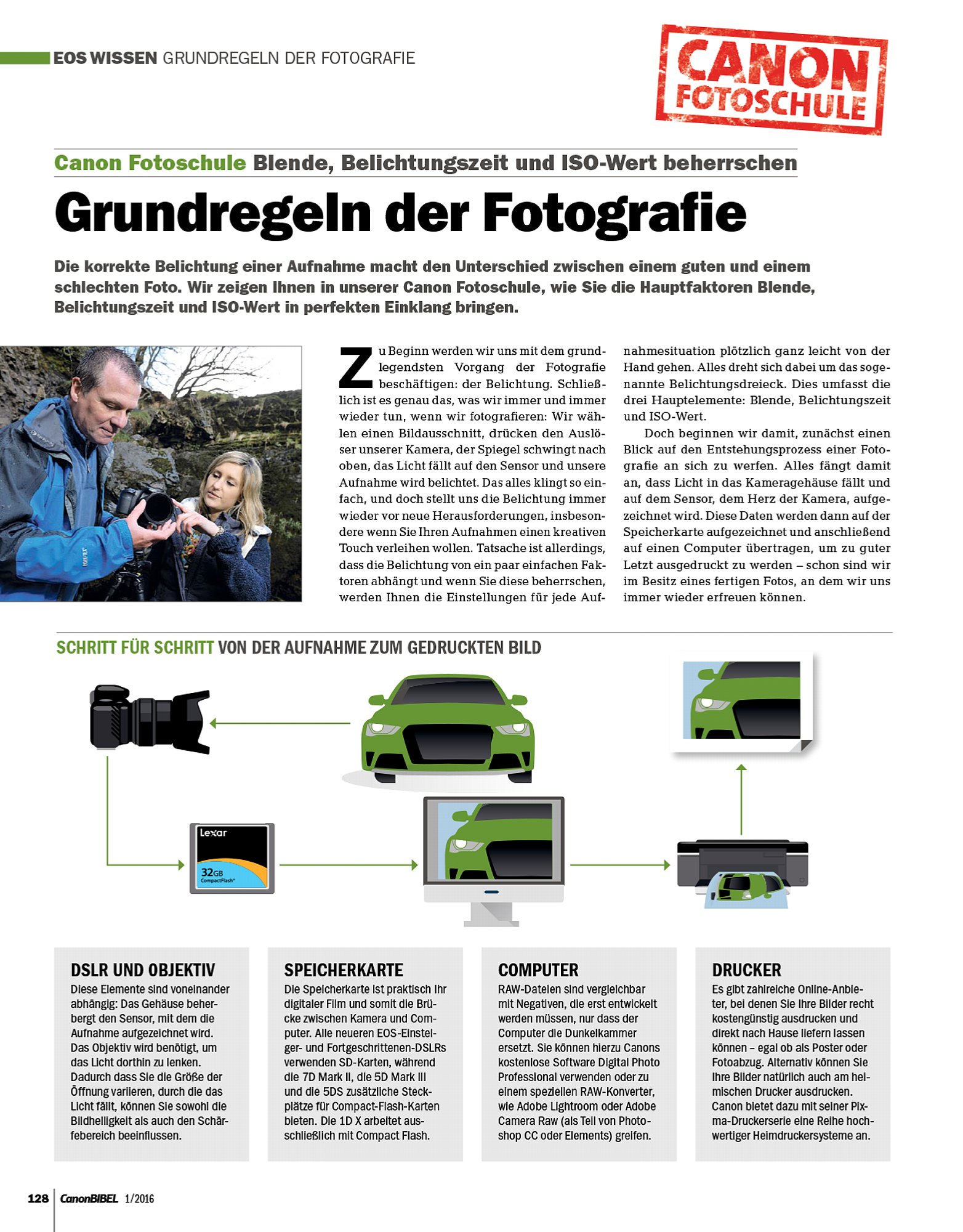 EOS WISSEN GRUNDREGELN DER FOTOGRAFIE

CANON FOTOSCHULE

Canon Fotoschule Blende, Belichtungszeit und ISO-Wert beherrschen

Grundregeln der Fotografie

Die korrekte Belichtung einer Aufnahme macht den Unterschied zwischen einem guten und einem schlechten Foto. Wir zeigen Ihnen in unserer Canon Fotoschule, wie Sie die Hauptfaktoren Blende, Belichtungszeit und ISO-Wert in perfekten Einklang bringen.

Zu Beginn werden wir uns mit dem grundlegendsten Vorgang der Fotografie beschäftigen: der Belichtung. Schließlich ist es genau das, was wir immer und immer wieder tun, wenn wir fotografieren: Wir wählen einen Bildausschnitt, drücken den Auslöser unserer Kamera, der Spiegel schwingt nach oben, das Licht fällt auf den Sensor und unsere Aufnahme wird belichtet. Das alles klingt so einfach, und doch stellt uns die Belichtung immer wieder vor neue Herausforderungen, insbesondere wenn Sie Ihren Aufnahmen einen kreativen Touch verleihen wollen. Tatsache ist allerdings, dass die Belichtung von ein paar einfachen Faktoren abhängt und wenn Sie diese beherrschen, werden Ihnen die Einstellungen für jede Aufnahmesituation plötzlich ganz leicht von der Hand gehen. Alles dreht sich dabei um das sogenannte Belichtungsdreieck. Dies umfasst die drei Hauptelemente: Blende, Belichtungszeit und ISO-Wert.

Doch beginnen wir damit, zunächst einen Blick auf den Entstehungsprozess einer Fotografie an sich zu werfen. Alles fängt damit an, dass Licht in das Kameragehäuse fällt und auf dem Sensor, dem Herz der Kamera, aufgezeichnet wird. Diese Daten werden dann auf der Speicherkarte aufgezeichnet und anschließend auf einen Computer übertragen, um zu guter Letzt ausgedruckt zu werden – schon sind wir im Besitz eines fertigen Fotos, an dem wir uns immer wieder erfreuen können.

SCHRITT FÜR SCHRITT VON DER AUFNAHME ZUM GEDRUCKTEN BILD

Lexar
32GB CompactFlash

DSLR UND OBJEKTIV
Diese Elemente sind voneinander abhängig: Das Gehäuse beherbergt den Sensor, mit dem die Aufnahme aufgezeichnet wird. Das Objektiv wird benötigt, um das Licht dorthin zu lenken. Dadurch dass Sie die Größe der Öffnung variieren, durch die das Licht fällt, können Sie sowohl die Bildhelligkeit als auch den Schärfebereich beeinflussen.

SPEICHERKARTE
Die Speicherkarte ist praktisch Ihr digitaler Film und somit die Brücke zwischen Kamera und Computer. Alle neueren EOS-Einsteiger- und Fortgeschrittenen-DSLRs verwenden SD-Karten, während die 7D Mark II, die 5D Mark III und die 5DS zusätzliche Steckplätze für Compact-Flash-Karten bieten. Die 1D X arbeitet ausschließlich mit Compact Flash.

COMPUTER
RAW-Dateien sind vergleichbar mit Negativen, die erst entwickelt werden müssen, nur dass der Computer die Dunkelkammer ersetzt. Sie können hierzu Canons kostenlose Software Digital Photo Professional verwenden oder zu einem speziellen RAW-Konverter, wie Adobe Lightroom oder Adobe Camera Raw (als Teil von Photoshop CC oder Elements) greifen.

DRUCKER
Es gibt zahlreiche Online-Anbieter, bei denen Sie Ihre Bilder recht kostengünstig ausdrucken und direkt nach Hause liefern lassen können – egal ob als Poster oder Fotoabzug. Alternativ können Sie Ihre Bilder natürlich auch am heimischen Drucker ausdrucken. Canon bietet dazu mit seiner Pixma-Druckerserie eine Reihe hochwertiger Heimdruckersysteme an.

128 CanonBIBEL 1/2016